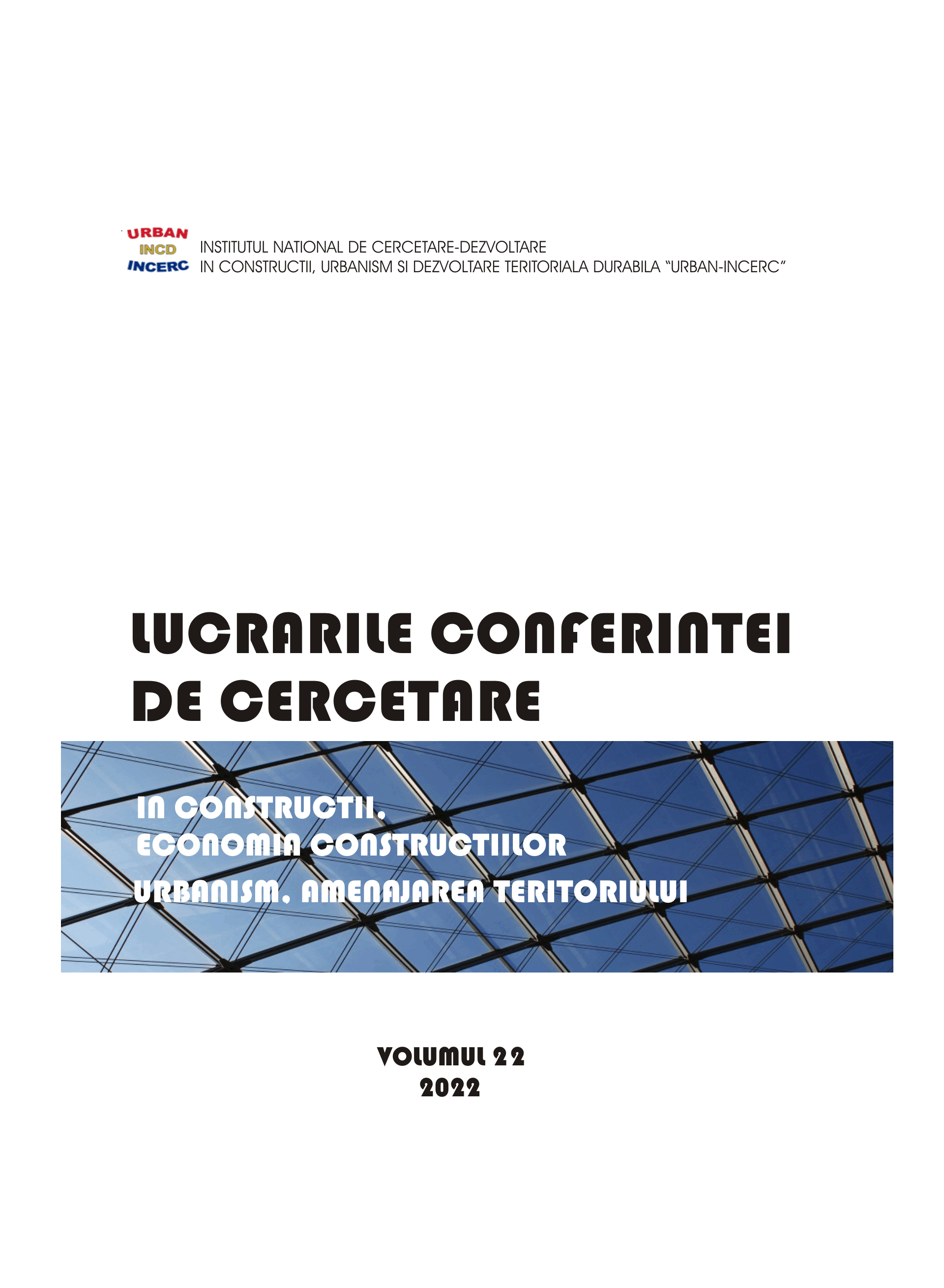 URBAN
INCD
INCERC

INSTITUTUL NATIONAL DE CERCETARE-DEZVOLTARE
IN CONSTRUCTII, URBANISM SI DEZVOLTARE TERITORIALA DURABILA "URBAN-INCERC"

LUCRARILE CONFERINTEI DE CERCETARE

IN CONSTRUCTII,
ECONOMIA CONSTRUCTIILOR
URBANISM, AMENAJAREA TERITORIULUI

VOLUMUL 22
2022